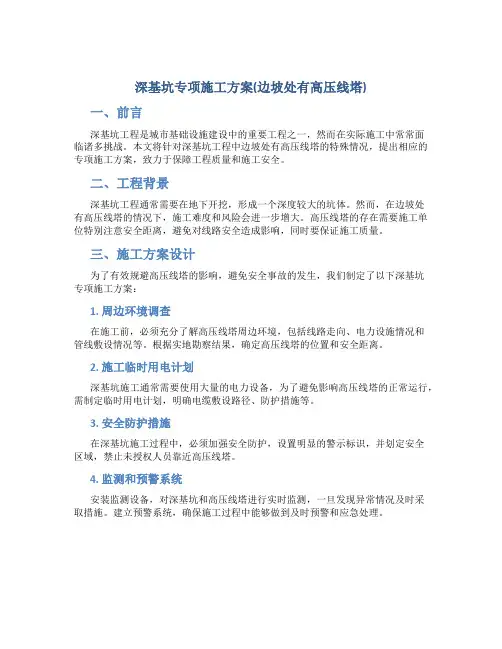 深基坑专项施工方案(边坡处有高压线塔)

一、前言

深基坑工程是城市基础设施建设中的重要工程之一，然而在实际施工中常常面临诸多挑战。本文将针对深基坑工程中边坡处有高压线塔的特殊情况，提出相应的专项施工方案，致力于保障工程质量和施工安全。

二、工程背景

深基坑工程通常需要在地下开挖，形成一个深度较大的坑体。然而，在边坡处有高压线塔的情况下，施工难度和风险会进一步增大。高压线塔的存在需要施工单位特别注意安全距离，避免对线路安全造成影响，同时要保证施工质量。

三、施工方案设计

为了有效规避高压线塔的影响，避免安全事故的发生，我们制定了以下深基坑专项施工方案：

1. 周边环境调查

在施工前，必须充分了解高压线塔周边环境，包括线路走向、电力设施情况和管线敷设情况等。根据实地勘察结果，确定高压线塔的位置和安全距离。

2. 施工临时用电计划

深基坑施工通常需要使用大量的电力设备，为了避免影响高压线塔的正常运行，需制定临时用电计划，明确电缆敷设路径、防护措施等。

3. 安全防护措施

在深基坑施工过程中，必须加强安全防护，设置明显的警示标识，并划定安全区域，禁止未授权人员靠近高压线塔。

4. 监测和预警系统

安装监测设备，对深基坑和高压线塔进行实时监测，一旦发现异常情况及时采取措施。建立预警系统，确保施工过程中能够做到及时预警和应急处理。